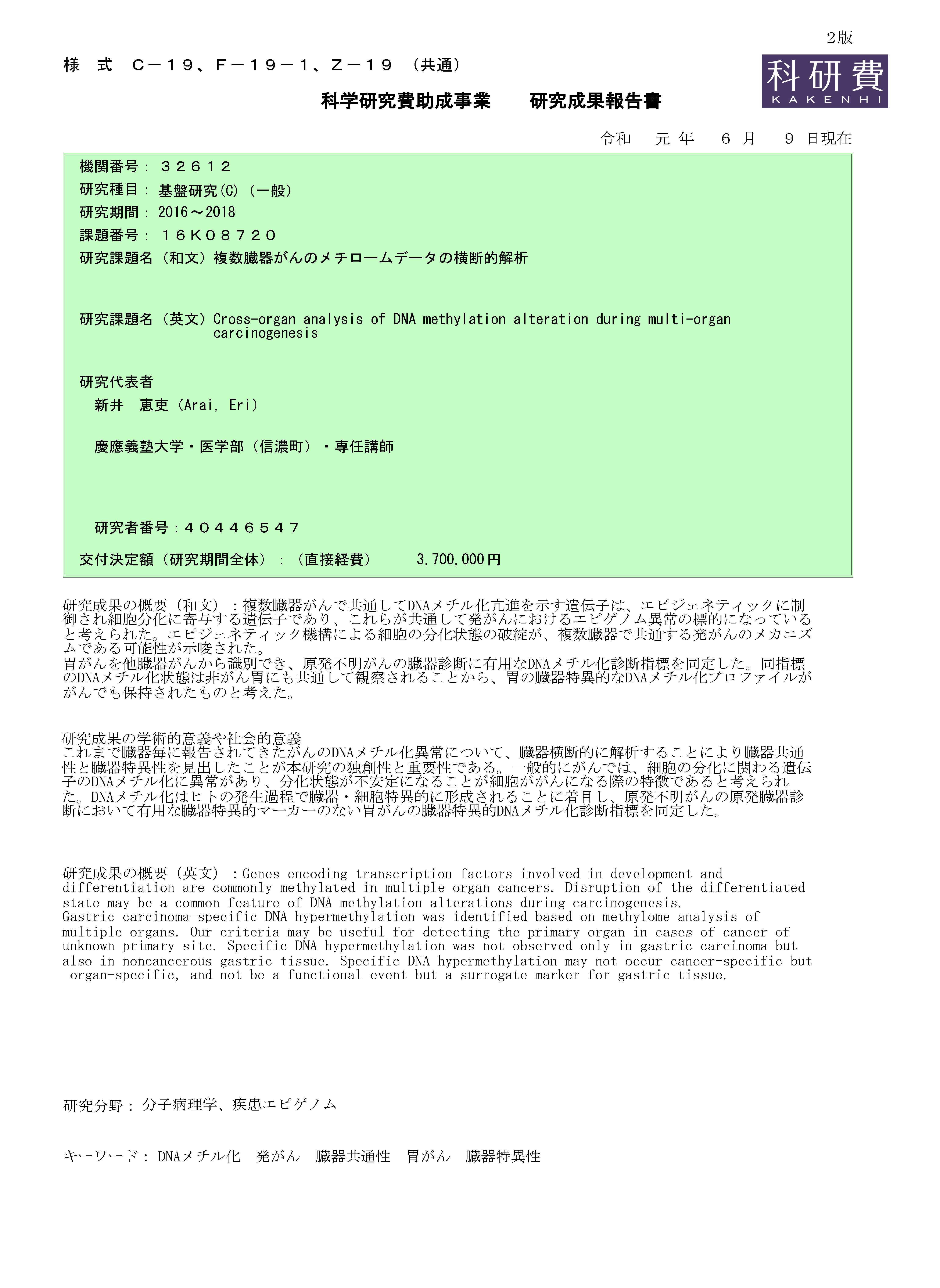 2版

様 式 Ｃ－１９、Ｆ－１９－１、Ｚ－１９ （共通）

科研費
KAKENHI

科学研究費助成事業　　研究成果報告書

令和　元 年　６ 月　９ 日現在

機関番号：３２６１２
研究種目：基盤研究(C)（一般）
研究期間：2016～2018
課題番号：１６Ｋ０８７２０
研究課題名（和文）複数臓器がんのメチロームデータの横断的解析

研究課題名（英文）Cross-organ analysis of DNA methylation alteration during multi-organ carcinogenesis

研究代表者
新井　恵吏（Arai, Eri）

慶應義塾大学・医学部（信濃町）・専任講師

研究者番号：４０４４６５４７
交付決定額（研究期間全体）：（直接経費）　3,700,000円

研究成果の概要（和文）：複数臓器がんで共通してDNAメチル化亢進を示す遺伝子は、エピジェネティックに制御され細胞分化に寄与する遺伝子であり、これらが共通して発がんにおけるエピゲノム異常の標的になっていると考えられた。エピジェネティック機構による細胞の分化状態の破綻が、複数臓器で共通する発がんのメカニズムである可能性が示唆された。
胃がんを他臓器がんから識別でき、原発不明がんの臓器診断に有用なDNAメチル化診断指標を同定した。同指標のDNAメチル化状態は非がん胃にも共通して観察されることから、胃の臓器特異的なDNAメチル化プロファイルががんでも保持されたものと考えた。

研究成果の学術的意義や社会的意義
これまで臓器毎に報告されてきたがんのDNAメチル化異常について、臓器横断的に解析することにより臓器共通性と臓器特異性を見出したことが本研究の独創性と重要性である。一般的にがんでは、細胞の分化に関わる遺伝子のDNAメチル化に異常があり、分化状態が不安定になることが細胞ががんになる際の特徴であると考えられた。DNAメチル化はヒトの発生過程で臓器・細胞特異的に形成されることに着目し、原発不明がんの原発臓器診断において有用な臓器特異的マーカーのない胃がんの臓器特異的DNAメチル化診断指標を同定した。

研究成果の概要（英文）：Genes encoding transcription factors involved in development and differentiation are commonly methylated in multiple organ cancers. Disruption of the differentiated state may be a common feature of DNA methylation alterations during carcinogenesis.
Gastric carcinoma-specific DNA hypermethylation was identified based on methylome analysis of multiple organs. Our criteria may be useful for detecting the primary organ in cases of cancer of unknown primary site. Specific DNA hypermethylation was not observed only in gastric carcinoma but also in noncancerous gastric tissue. Specific DNA hypermethylation may not occur cancer-specific but organ-specific, and not be a functional event but a surrogate marker for gastric tissue.

研究分野：分子病理学、疾患エピゲノム

キーワード：DNAメチル化　発がん　臓器共通性　胃がん　臓器特異性